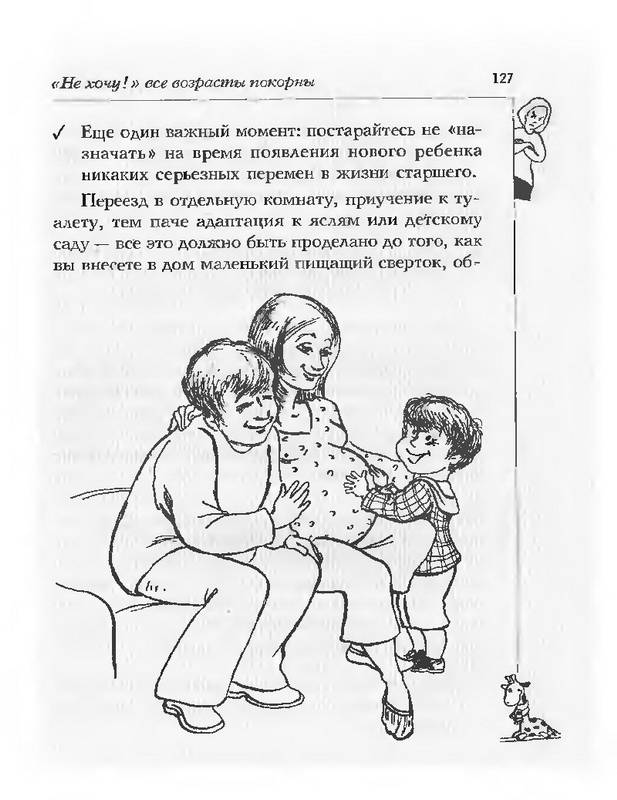 «Не хочу!» все возрасты покорны

127

✓ Еще один важный момент: постарайтесь не «назначать» на время появления нового ребенка никаких серьезных перемен в жизни старшего.

Переезд в отдельную комнату, приучение к туалету, тем паче адаптация к яслям или детскому саду — все это должно быть проделано до того, как вы внесете в дом маленький пищащий сверток, об-